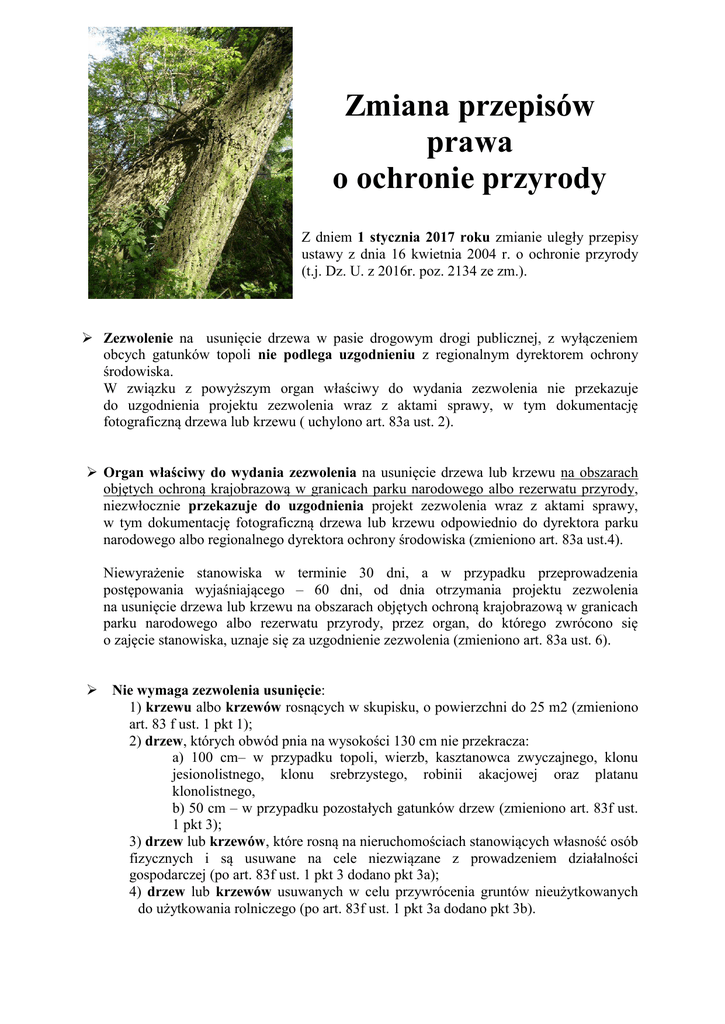 Zmiana przepisów prawa o ochronie przyrody

Z dniem 1 stycznia 2017 roku zmianie uległy przepisy ustawy z dnia 16 kwietnia 2004 r. o ochronie przyrody (t.j. Dz. U. z 2016r. poz. 2134 ze zm.).

➢ Zezwolenie na usunięcie drzewa w pasie drogowym drogi publicznej, z wyłączeniem obcych gatunków topoli nie podlega uzgodnieniu z regionalnym dyrektorem ochrony środowiska.
W związku z powyższym organ właściwy do wydania zezwolenia nie przekazuje do uzgodnienia projektu zezwolenia wraz z aktami sprawy, w tym dokumentację fotograficzną drzewa lub krzewu ( uchylono art. 83a ust. 2).

➢ Organ właściwy do wydania zezwolenia na usunięcie drzewa lub krzewu na obszarach objętych ochroną krajobrazową w granicach parku narodowego albo rezerwatu przyrody, niezwłocznie przekazuje do uzgodnienia projekt zezwolenia wraz z aktami sprawy, w tym dokumentację fotograficzną drzewa lub krzewu odpowiednio do dyrektora parku narodowego albo regionalnego dyrektora ochrony środowiska (zmieniono art. 83a ust.4).

Niewyrażenie stanowiska w terminie 30 dni, a w przypadku przeprowadzenia postępowania wyjaśniającego – 60 dni, od dnia otrzymania projektu zezwolenia na usunięcie drzewa lub krzewu na obszarach objętych ochroną krajobrazową w granicach parku narodowego albo rezerwatu przyrody, przez organ, do którego zwrócono się o zajęcie stanowiska, uznaje się za uzgodnienie zezwolenia (zmieniono art. 83a ust. 6).

➢ Nie wymaga zezwolenia usunięcie:
1) krzewu albo krzewów rosnących w skupisku, o powierzchni do 25 m2 (zmieniono art. 83 f ust. 1 pkt 1);
2) drzew, których obwód pnia na wysokości 130 cm nie przekracza:
a) 100 cm– w przypadku topoli, wierzb, kasztanowca zwyczajnego, klonu jesionolistnego, klonu srebrzystego, robinii akacjowej oraz platanu klonolistnego,
b) 50 cm – w przypadku pozostałych gatunków drzew (zmieniono art. 83f ust. 1 pkt 3);
3) drzew lub krzewów, które rosną na nieruchomościach stanowiących własność osób fizycznych i są usuwane na cele niezwiązane z prowadzeniem działalności gospodarczej (po art. 83f ust. 1 pkt 3 dodano pkt 3a);
4) drzew lub krzewów usuwanych w celu przywrócenia gruntów nieużytkowanych do użytkowania rolniczego (po art. 83f ust. 1 pkt 3a dodano pkt 3b).